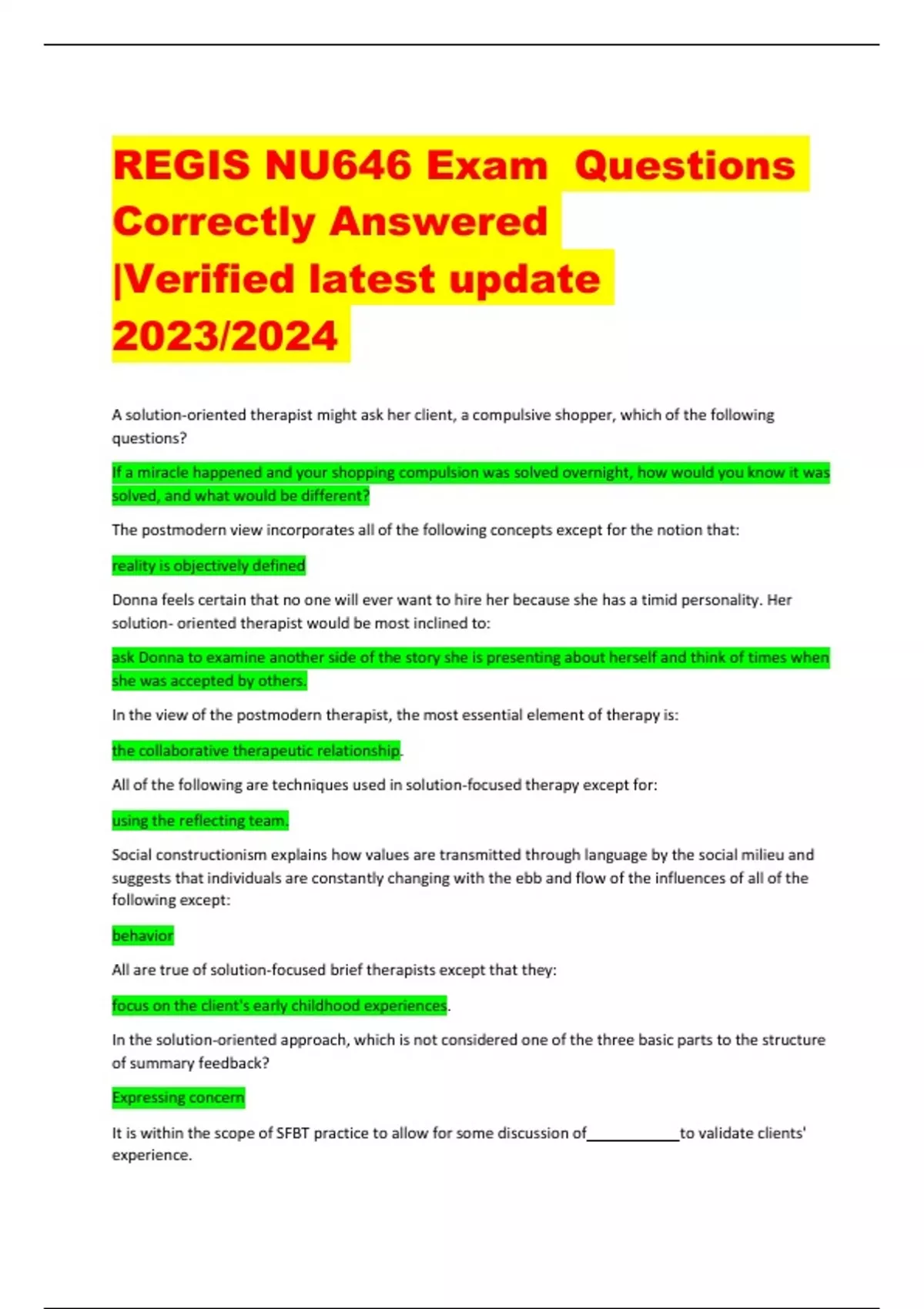 REGIS NU646 Exam Questions Correctly Answered |Verified latest update 2023/2024

A solution-oriented therapist might ask her client, a compulsive shopper, which of the following questions?

If a miracle happened and your shopping compulsion was solved overnight, how would you know it was solved, and what would be different?

The postmodern view incorporates all of the following concepts except for the notion that:

reality is objectively defined

Donna feels certain that no one will ever want to hire her because she has a timid personality. Her solution- oriented therapist would be most inclined to:

ask Donna to examine another side of the story she is presenting about herself and think of times when she was accepted by others.

In the view of the postmodern therapist, the most essential element of therapy is:

the collaborative therapeutic relationship.

All of the following are techniques used in solution-focused therapy except for:

using the reflecting team.

Social constructionism explains how values are transmitted through language by the social milieu and suggests that individuals are constantly changing with the ebb and flow of the influences of all of the following except:

behavior

All are true of solution-focused brief therapists except that they:

focus on the client's early childhood experiences.

In the solution-oriented approach, which is not considered one of the three basic parts to the structure of summary feedback?

Expressing concern

It is within the scope of SFBT practice to allow for some discussion of____________to validate clients' experience.